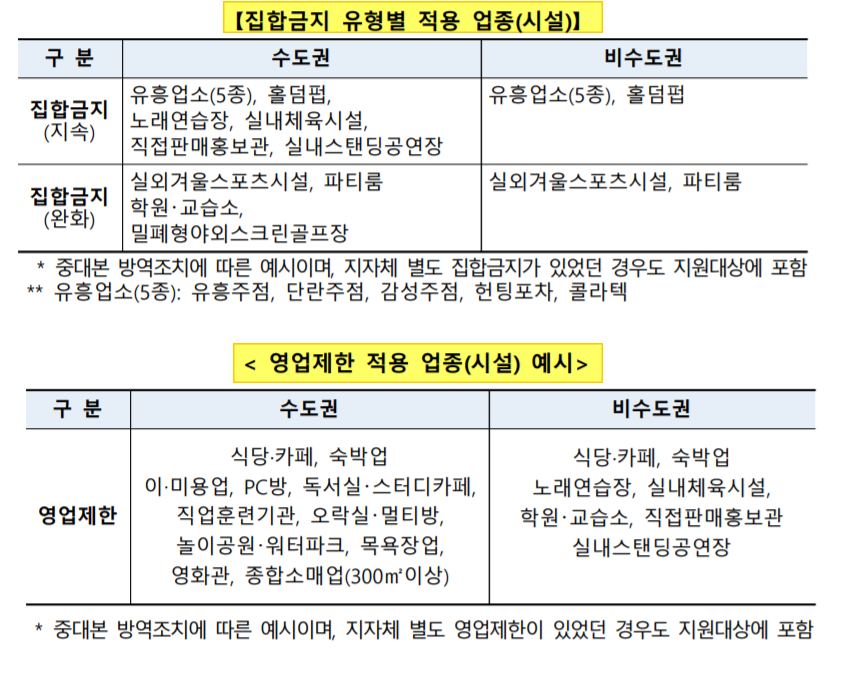 【집합금지 유형별 적용 업종(시설)】

| 구 분 | 수도권 | 비수도권 |
|---|---|---|
| 집합금지 (지속) | 유흥업소(5종), 홀덤펍, 노래연습장, 실내체육시설, 직접판매홍보관, 실내스탠딩공연장 | 유흥업소(5종), 홀덤펍 |
| 집합금지 (완화) | 실외겨울스포츠시설, 파티룸 학원·교습소, 밀폐형야외스크린골프장 | 실외겨울스포츠시설, 파티룸 |

* 중대본 방역조치에 따른 예시이며, 지자체 별도 집합금지가 있었던 경우도 지원대상에 포함
** 유흥업소(5종): 유흥주점, 단란주점, 감성주점, 헌팅포차, 콜라텍

< 영업제한 적용 업종(시설) 예시>

| 구 분 | 수도권 | 비수도권 |
|---|---|---|
| 영업제한 | 식당·카페, 숙박업 이·미용업, PC방, 독서실·스터디카페, 직업훈련기관, 오락실·멀티방, 놀이공원·워터파크, 목욕장업, 영화관, 종합소매업(300㎡이상) | 식당·카페, 숙박업 노래연습장, 실내체육시설, 학원·교습소, 직접판매홍보관 실내스탠딩공연장 |

* 중대본 방역조치에 따른 예시이며, 지자체 별도 영업제한이 있었던 경우도 지원대상에 포함